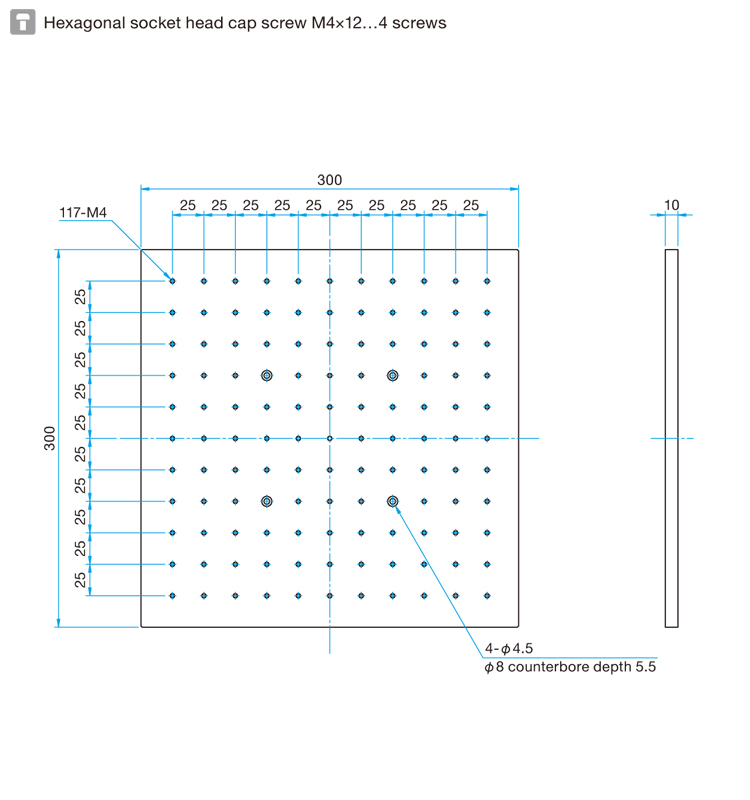 Hexagonal socket head cap screw M4×12…4 screws

300

25 25 25 25 25 25 25 25 25 25

117-M4

10

300

25
25
25
25
25
25
25
25
25
25

4-$\phi$4.5
$\phi$8 counterbore depth 5.5